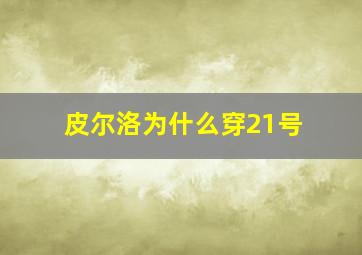 皮尔洛为什么穿21号